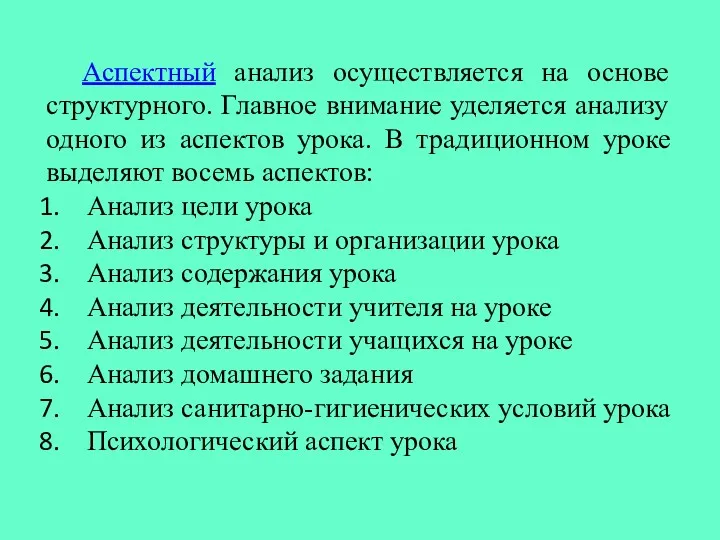 Аспектный анализ осуществляется на основе структурного. Главное внимание уделяется анализу одного из аспектов урока. В традиционном уроке выделяют восемь аспектов:

1. Анализ цели урока
2. Анализ структуры и организации урока
3. Анализ содержания урока
4. Анализ деятельности учителя на уроке
5. Анализ деятельности учащихся на уроке
6. Анализ домашнего задания
7. Анализ санитарно-гигиенических условий урока
8. Психологический аспект урока